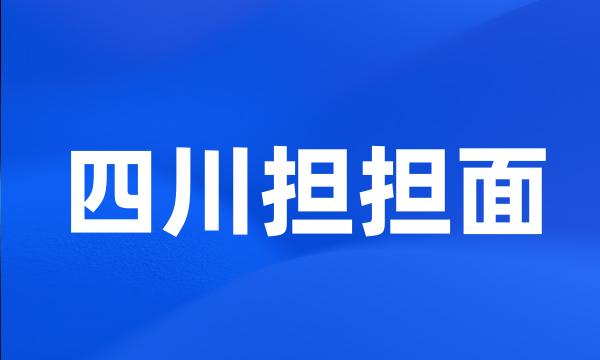 四川担担面